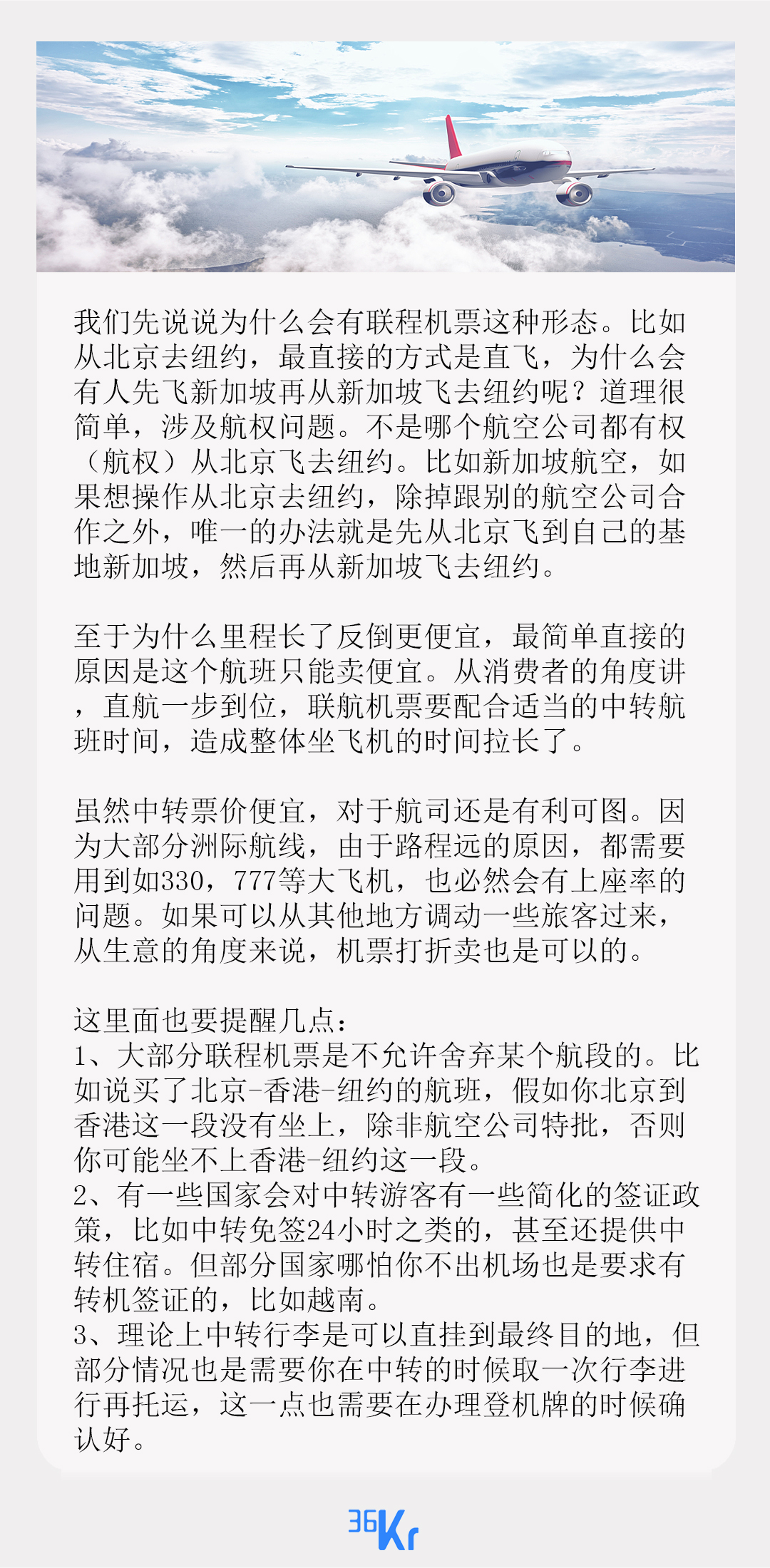 我们先说说为什么会有联程机票这种形态。比如从北京去纽约，最直接的方式是直飞，为什么会有人先飞新加坡再从新加坡飞去纽约呢？道理很简单，涉及航权问题。不是哪个航空公司都有权（航权）从北京飞去纽约。比如新加坡航空，如果想操作从北京去纽约，除掉跟别的航空公司合作之外，唯一的办法就是先从北京飞到自己的基地新加坡，然后再从新加坡飞去纽约。

至于为什么里程长了反倒更便宜，最简单直接的原因是这个航班只能卖便宜。从消费者的角度讲，直航一步到位，联航机票要配合适当的中转航班时间，造成整体坐飞机的时间拉长了。

虽然中转票价便宜，对于航司还是有利可图。因为大部分洲际航线，由于路程远的原因，都需要用到如330，777等大飞机，也必然会有上座率的问题。如果可以从其他地方调动一些旅客过来，从生意的角度来说，机票打折卖也是可以的。

这里面也要提醒几点：
1、大部分联程机票是不允许舍弃某个航段的。比如说买了北京-香港-纽约的航班，假如你北京到香港这一段没有坐上，除非航空公司特批，否则你可能坐不上香港-纽约这一段。
2、有一些国家会对中转游客有一些简化的签证政策，比如中转免签24小时之类的，甚至还提供中转住宿。但部分国家哪怕你不出机场也是要求有转机签证的，比如越南。
3、理论上中转行李是可以直挂到最终目的地，但部分情况也是需要你在中转的时候取一次行李进行再托运，这一点也需要在办理登机牌的时候确认好。

36Kr